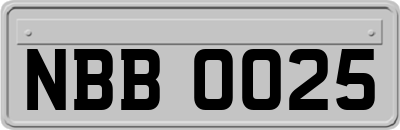 NBB 0025